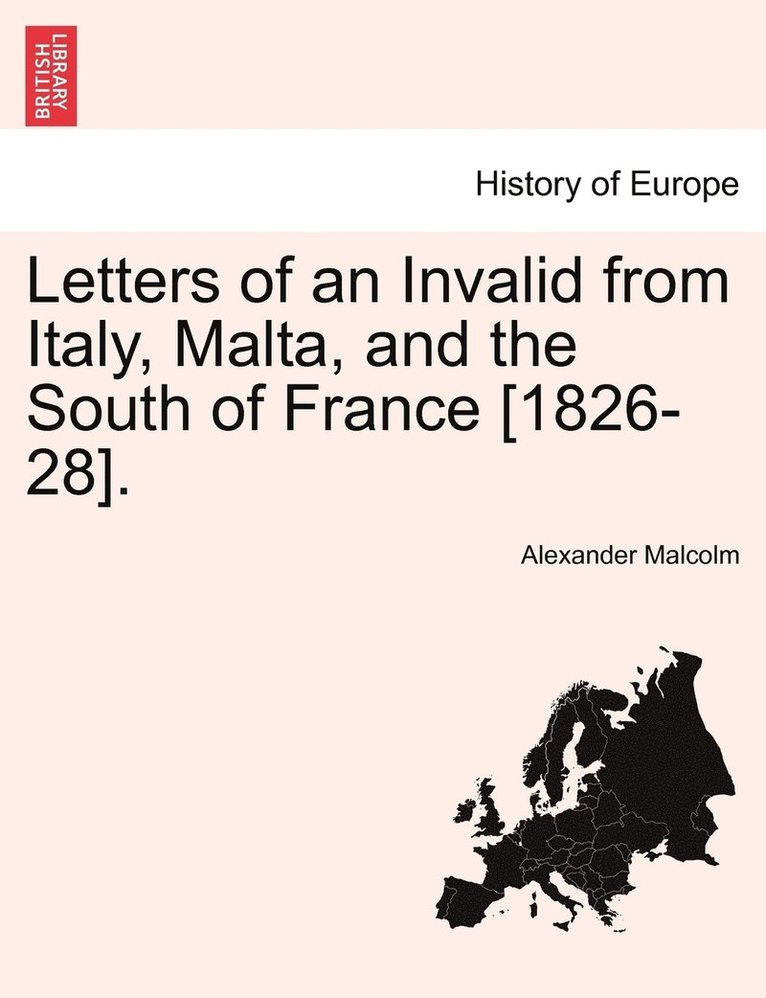 BRITISH LIBRARY

History of Europe

Letters of an Invalid from Italy, Malta, and the South of France [1826-28].

Alexander Malcolm